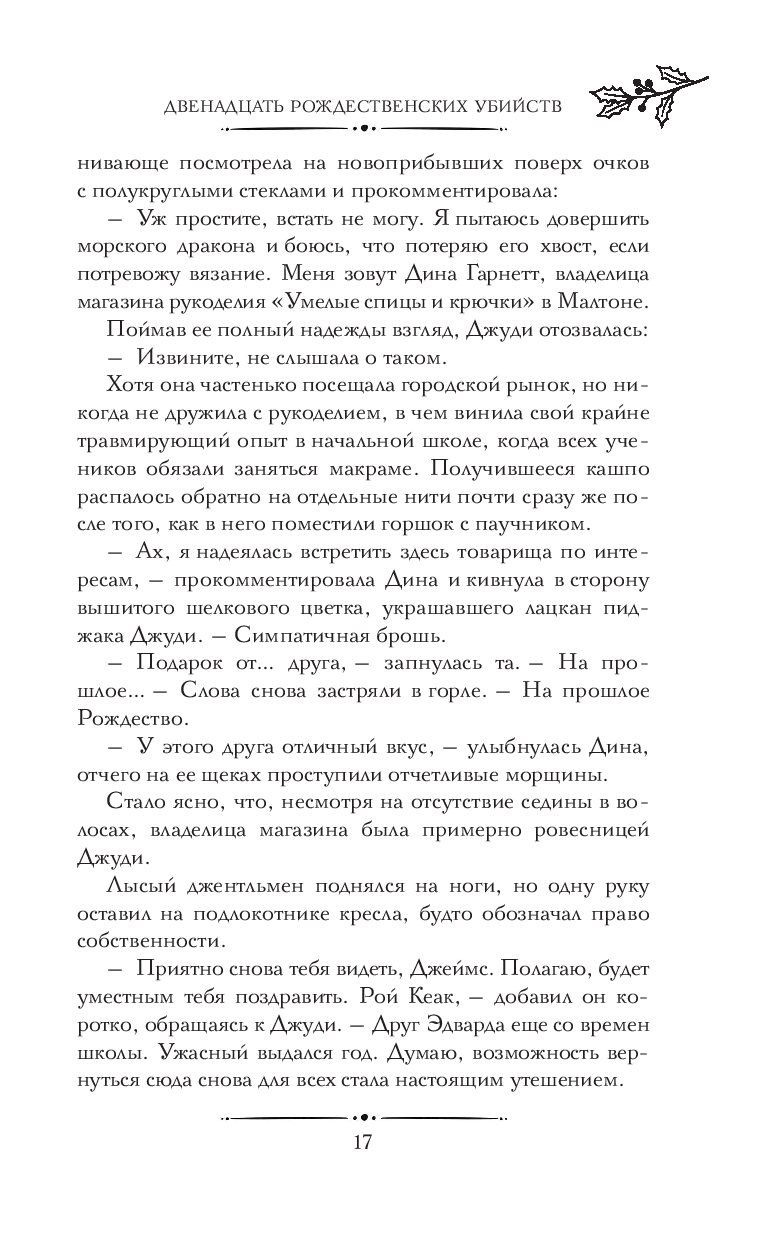 ДВЕНАДЦАТЬ РОЖДЕСТВЕНСКИХ УБИЙСТВ

нивающе посмотрела на новоприбывших поверх очков с полукруглыми стеклами и прокомментировала:

— Уж простите, встать не могу. Я пытаюсь довершить морского дракона и боюсь, что потеряю его хвост, если потревожу вязание. Меня зовут Дина Гарнетт, владелица магазина рукоделия «Умелые спицы и крючки» в Малтоне.

Поймав ее полный надежды взгляд, Джуди отозвалась:

— Извините, не слышала о таком.

Хотя она частенько посещала городской рынок, но никогда не дружила с рукоделием, в чем винила свой крайне травмирующий опыт в начальной школе, когда всех учеников обязали заняться макраме. Получившееся кашпо распалось обратно на отдельные нити почти сразу же после того, как в него поместили горшок с паучником.

— Ах, я надеялась встретить здесь товарища по интересам, — прокомментировала Дина и кивнула в сторону вышитого шелкового цветка, украшавшего лацкан пиджака Джуди. — Симпатичная брошь.

— Подарок от... друга, — запнулась та. — На прошлое... — Слова снова застряли в горле. — На прошлое Рождество.

— У этого друга отличный вкус, — улыбнулась Дина, отчего на ее щеках проступили отчетливые морщины.

Стало ясно, что, несмотря на отсутствие седины в волосах, владелица магазина была примерно ровесницей Джуди.

Лысый джентльмен поднялся на ноги, но одну руку оставил на подлокотнике кресла, будто обозначал право собственности.

— Приятно снова тебя видеть, Джеймс. Полагаю, будет уместным тебя поздравить. Рой Кеак, — добавил он коротко, обращаясь к Джуди. — Друг Эдварда еще со времен школы. Ужасный выдался год. Думаю, возможность вернуться сюда снова для всех стала настоящим утешением.

17